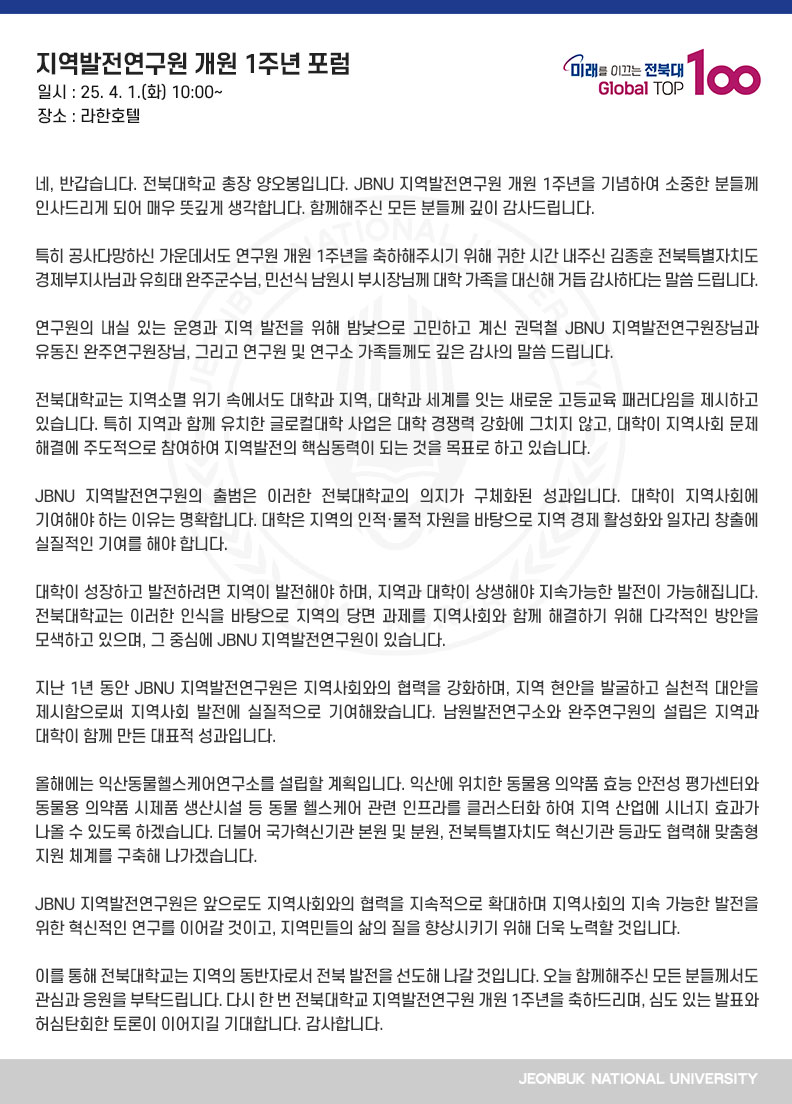 지역발전연구원 개원 1주년 포럼
일시 : 25. 4. 1.(화) 10:00~
장소 : 라한호텔

미래를 이끄는 전북대 Global TOP 100

네, 반갑습니다. 전북대학교 총장 양오봉입니다. JBNU 지역발전연구원 개원 1주년을 기념하여 소중한 분들께 인사드리게 되어 매우 뜻깊게 생각합니다. 함께해주신 모든 분들께 깊이 감사드립니다.

특히 공사다망하신 가운데서도 연구원 개원 1주년을 축하해주시기 위해 귀한 시간 내주신 김종훈 전북특별자치도 경제부지사님과 유희태 완주군수님, 민선식 남원시 부시장님께 대학 가족을 대신해 거듭 감사하다는 말씀 드립니다.

연구원의 내실 있는 운영과 지역 발전을 위해 밤낮으로 고민하고 계신 권덕철 JBNU 지역발전연구원장님과 유동진 완주연구원장님, 그리고 연구원 및 연구소 가족들께도 깊은 감사의 말씀 드립니다.

전북대학교는 지역소멸 위기 속에서도 대학과 지역, 대학과 세계를 잇는 새로운 고등교육 패러다임을 제시하고 있습니다. 특히 지역과 함께 유치한 글로컬대학 사업은 대학 경쟁력 강화에 그치지 않고, 대학이 지역사회 문제 해결에 주도적으로 참여하여 지역발전의 핵심동력이 되는 것을 목표로 하고 있습니다.

JBNU 지역발전연구원의 출범은 이러한 전북대학교의 의지가 구체화된 성과입니다. 대학이 지역사회에 기여해야 하는 이유는 명확합니다. 대학은 지역의 인적·물적 자원을 바탕으로 지역 경제 활성화와 일자리 창출에 실질적인 기여를 해야 합니다.

대학이 성장하고 발전하려면 지역이 발전해야 하며, 지역과 대학이 상생해야 지속가능한 발전이 가능해집니다. 전북대학교는 이러한 인식을 바탕으로 지역의 당면 과제를 지역사회와 함께 해결하기 위해 다각적인 방안을 모색하고 있으며, 그 중심에 JBNU 지역발전연구원이 있습니다.

지난 1년 동안 JBNU 지역발전연구원은 지역사회와의 협력을 강화하며, 지역 현안을 발굴하고 실천적 대안을 제시함으로써 지역사회 발전에 실질적으로 기여해왔습니다. 남원발전연구소와 완주연구원의 설립은 지역과 대학이 함께 만든 대표적 성과입니다.

올해에는 익산동물헬스케어연구소를 설립할 계획입니다. 익산에 위치한 동물용 의약품 효능 안전성 평가센터와 동물용 의약품 시제품 생산시설 등 동물 헬스케어 관련 인프라를 클러스터화 하여 지역 산업에 시너지 효과가 나올 수 있도록 하겠습니다. 더불어 국가혁신기관 본원 및 분원, 전북특별자치도 혁신기관 등과도 협력해 맞춤형 지원 체계를 구축해 나가겠습니다.

JBNU 지역발전연구원은 앞으로도 지역사회와의 협력을 지속적으로 확대하며 지역사회의 지속 가능한 발전을 위한 혁신적인 연구를 이어갈 것이고, 지역민들의 삶의 질을 향상시키기 위해 더욱 노력할 것입니다.

이를 통해 전북대학교는 지역의 동반자로서 전북 발전을 선도해 나갈 것입니다. 오늘 함께해주신 모든 분들께서도 관심과 응원을 부탁드립니다. 다시 한 번 전북대학교 지역발전연구원 개원 1주년을 축하드리며, 심도 있는 발표와 허심탄회한 토론이 이어지길 기대합니다. 감사합니다.

JEONBUK NATIONAL UNIVERSITY